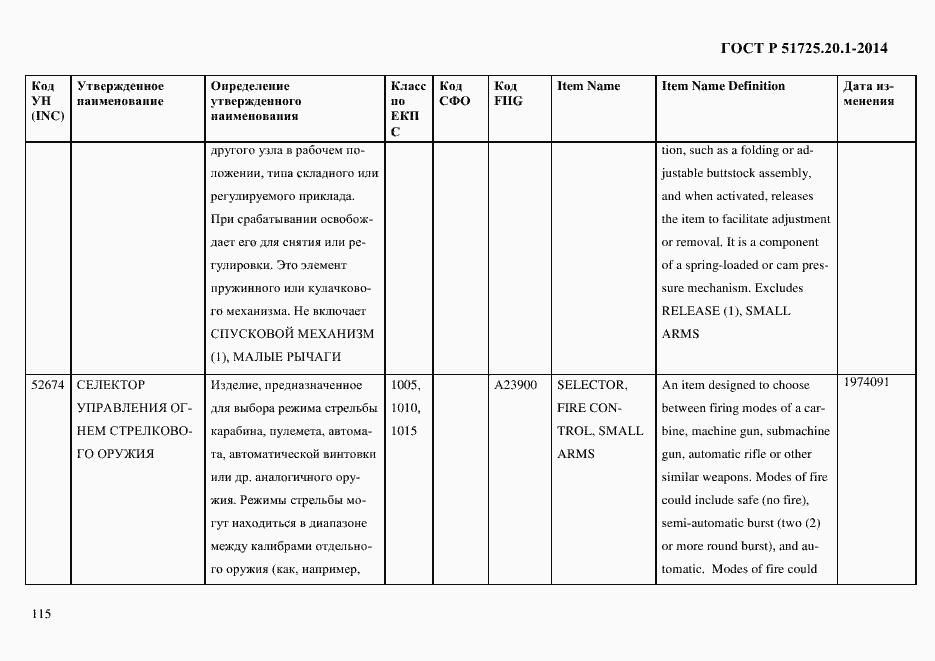 ГОСТ Р 51725.20.1-2014

| Код УН (INC) | Утвержденное наименование | Определение утвержденного наименования | Класс по ЕКПС | Код СФО | Код FIIG | Item Name | Item Name Definition | Дата изменения |
|---|---|---|---|---|---|---|---|---|
| | | другого узла в рабочем положении, типа складного или регулируемого приклада. При срабатывании освобождает его для снятия или регулировки. Это элемент пружинного или кулачкового механизма. Не включает СПУСКОВОЙ МЕХАНИЗМ (1), МАЛЫЕ РЫЧАГИ | | | | | tion, such as a folding or adjustable buttstock assembly, and when activated, releases the item to facilitate adjustment or removal. It is a component of a spring-loaded or cam pressure mechanism. Excludes RELEASE (1), SMALL ARMS | |
| 52674 | СЕЛЕКТОР УПРАВЛЕНИЯ ОГНЕМ СТРЕЛКОВОГО ОРУЖИЯ | Изделие, предназначенное для выбора режима стрельбы карабина, пулемета, автомата, автоматической винтовки или др. аналогичного оружия. Режимы стрельбы могут находиться в диапазоне между калибрами отдельного оружия (как, например, | 1005, 1010, 1015 | | A23900 | SELECTOR, FIRE CONTROL, SMALL ARMS | An item designed to choose between firing modes of a carbine, machine gun, submachine gun, automatic rifle or other similar weapons. Modes of fire could include safe (no fire), semi-automatic burst (two (2) or more round burst), and automatic. Modes of fire could | 1974091 |

115